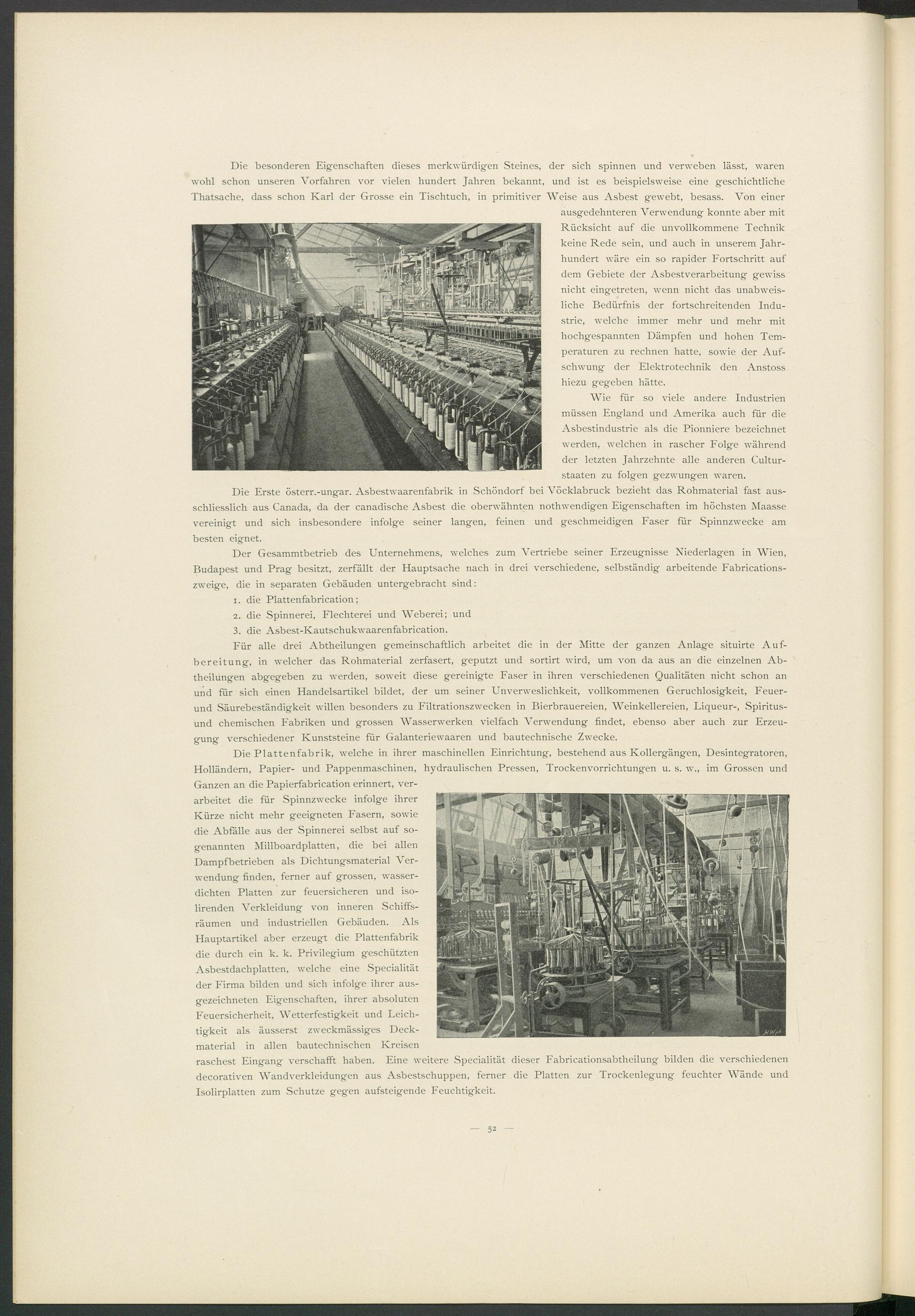 Die besonderen Eigenschaften dieses merkwürdigen Steines, der sich spinnen und verweben lässt, waren wohl schon unseren Vorfahren vor vielen hundert Jahren bekannt, und ist es beispielsweise eine geschichtliche Thatsache, dass schon Karl der Grosse ein Tischtuch, in primitiver Weise aus Asbest gewebt, besass. Von einer ausgedehnteren Verwendung konnte aber mit Rücksicht auf die unvollkommene Technik keine Rede sein, und auch in unserem Jahrhundert wäre ein so rapider Fortschritt auf dem Gebiete der Asbestverarbeitung gewiss nicht eingetreten, wenn nicht das unabweisliche Bedürfnis der fortschreitenden Industrie, welche immer mehr und mehr mit hochgespannten Dämpfen und hohen Temperaturen zu rechnen hatte, sowie der Aufschwung der Elektrotechnik den Anstoss hiezu gegeben hätte.

Wie für so viele andere Industrien müssen England und Amerika auch für die Asbestindustrie als die Pionniere bezeichnet werden, welchen in rascher Folge während der letzten Jahrzehnte alle anderen Culturstaaten zu folgen gezwungen waren.

Die Erste österr.-ungar. Asbestwaarenfabrik in Schöndorf bei Vöcklabruck bezieht das Rohmaterial fast ausschliesslich aus Canada, da der canadische Asbest die oberwähnten nothwendigen Eigenschaften im höchsten Maasse vereinigt und sich insbesondere infolge seiner langen, feinen und geschmeidigen Faser für Spinnzwecke am besten eignet.

Der Gesammtbetrieb des Unternehmens, welches zum Vertriebe seiner Erzeugnisse Niederlagen in Wien, Budapest und Prag besitzt, zerfällt der Hauptsache nach in drei verschiedene, selbständig arbeitende Fabricationszweige, die in separaten Gebäuden untergebracht sind:

1. die Plattenfabrication;
2. die Spinnerei, Flechterei und Weberei; und
3. die Asbest-Kautschukwaarenfabrication.

Für alle drei Abtheilungen gemeinschaftlich arbeitet die in der Mitte der ganzen Anlage situirte Aufbereitung, in welcher das Rohmaterial zerfasert, geputzt und sortirt wird, um von da aus an die einzelnen Abtheilungen abgegeben zu werden, soweit diese gereinigte Faser in ihren verschiedenen Qualitäten nicht schon an und für sich einen Handelsartikel bildet, der um seiner Unverweslichkeit, vollkommenen Geruchlosigkeit, Feuer- und Säurebeständigkeit willen besonders zu Filtrationszwecken in Bierbrauereien, Weinkellereien, Liqueur-, Spiritus- und chemischen Fabriken und grossen Wasserwerken vielfach Verwendung findet, ebenso aber auch zur Erzeugung verschiedener Kunststeine für Galanteriewaaren und bautechnische Zwecke.

Die Plattenfabrik, welche in ihrer maschinellen Einrichtung, bestehend aus Kollergängen, Desintegratoren, Holländern, Papier- und Pappenmaschinen, hydraulischen Pressen, Trockenvorrichtungen u. s. w., im Grossen und Ganzen an die Papierfabrication erinnert, verarbeitet die für Spinnzwecke infolge ihrer Kürze nicht mehr geeigneten Fasern, sowie die Abfälle aus der Spinnerei selbst auf sogenannten Millboardplatten, die bei allen Dampfbetrieben als Dichtungsmaterial Verwendung finden, ferner auf grossen, wasserdichten Platten zur feuersicheren und isolirenden Verkleidung von inneren Schiffsräumen und industriellen Gebäuden. Als Hauptartikel aber erzeugt die Plattenfabrik die durch ein k. k. Privilegium geschützten Asbestdachplatten, welche eine Specialität der Firma bilden und sich infolge ihrer ausgezeichneten Eigenschaften, ihrer absoluten Feuersicherheit, Wetterfestigkeit und Leichtigkeit als äusserst zweckmässiges Deckmaterial in allen bautechnischen Kreisen raschest Eingang verschafft haben. Eine weitere Specialität dieser Fabricationsabtheilung bilden die verschiedenen decorativen Wandverkleidungen aus Asbestschuppen, ferner die Platten zur Trockenlegung feuchter Wände und Isolirplatten zum Schutze gegen aufsteigende Feuchtigkeit.

— 52 —